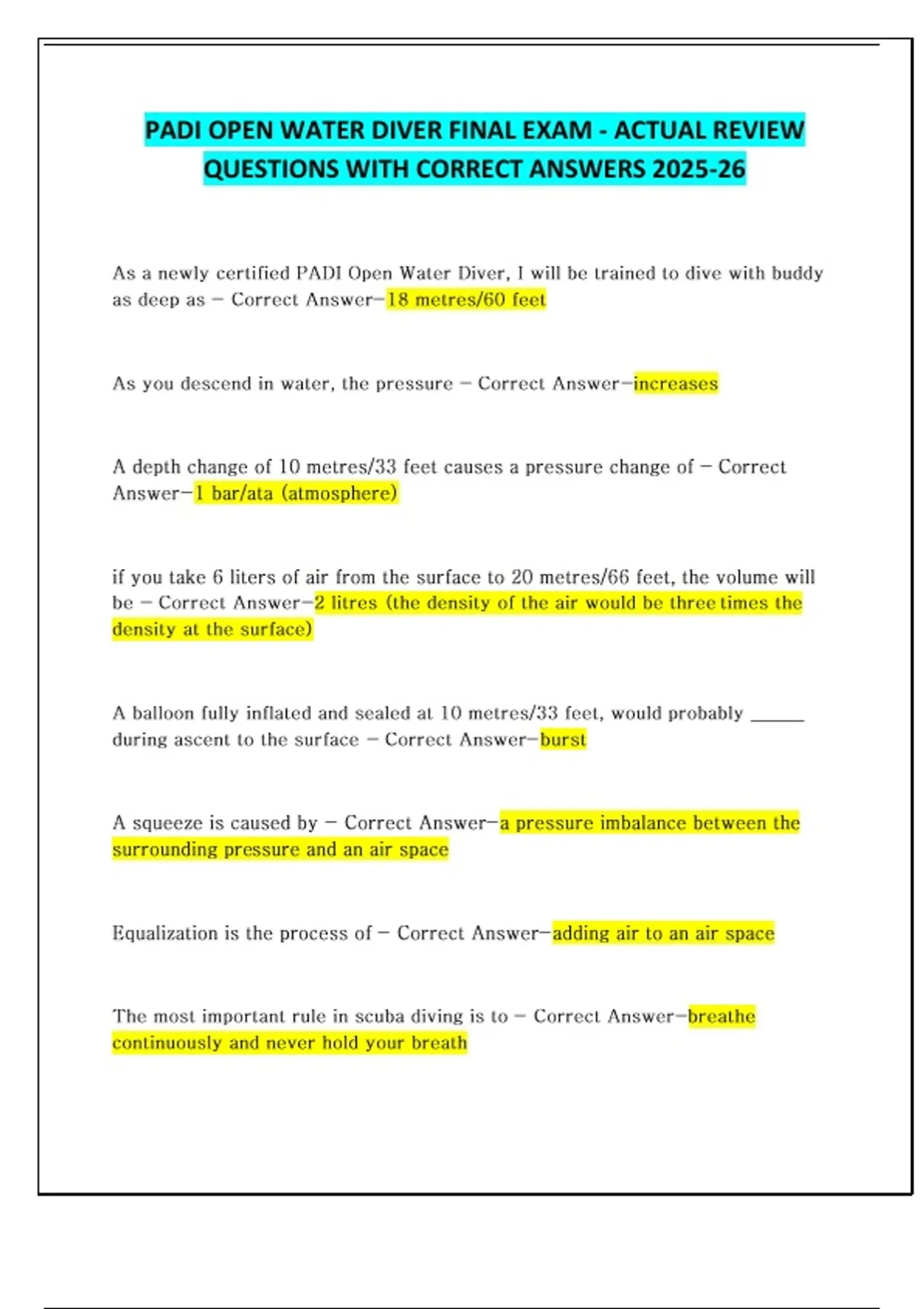 PADI OPEN WATER DIVER FINAL EXAM - ACTUAL REVIEW QUESTIONS WITH CORRECT ANSWERS 2025-26

As a newly certified PADI Open Water Diver, I will be trained to dive with buddy as deep as – Correct Answer–18 metres/60 feet

As you descend in water, the pressure – Correct Answer–increases

A depth change of 10 metres/33 feet causes a pressure change of – Correct Answer–1 bar/ata (atmosphere)

if you take 6 liters of air from the surface to 20 metres/66 feet, the volume will be – Correct Answer–2 litres (the density of the air would be three times the density at the surface)

A balloon fully inflated and sealed at 10 metres/33 feet, would probably ______ during ascent to the surface – Correct Answer–burst

A squeeze is caused by – Correct Answer–a pressure imbalance between the surrounding pressure and an air space

Equalization is the process of – Correct Answer–adding air to an air space

The most important rule in scuba diving is to – Correct Answer–breathe continuously and never hold your breath